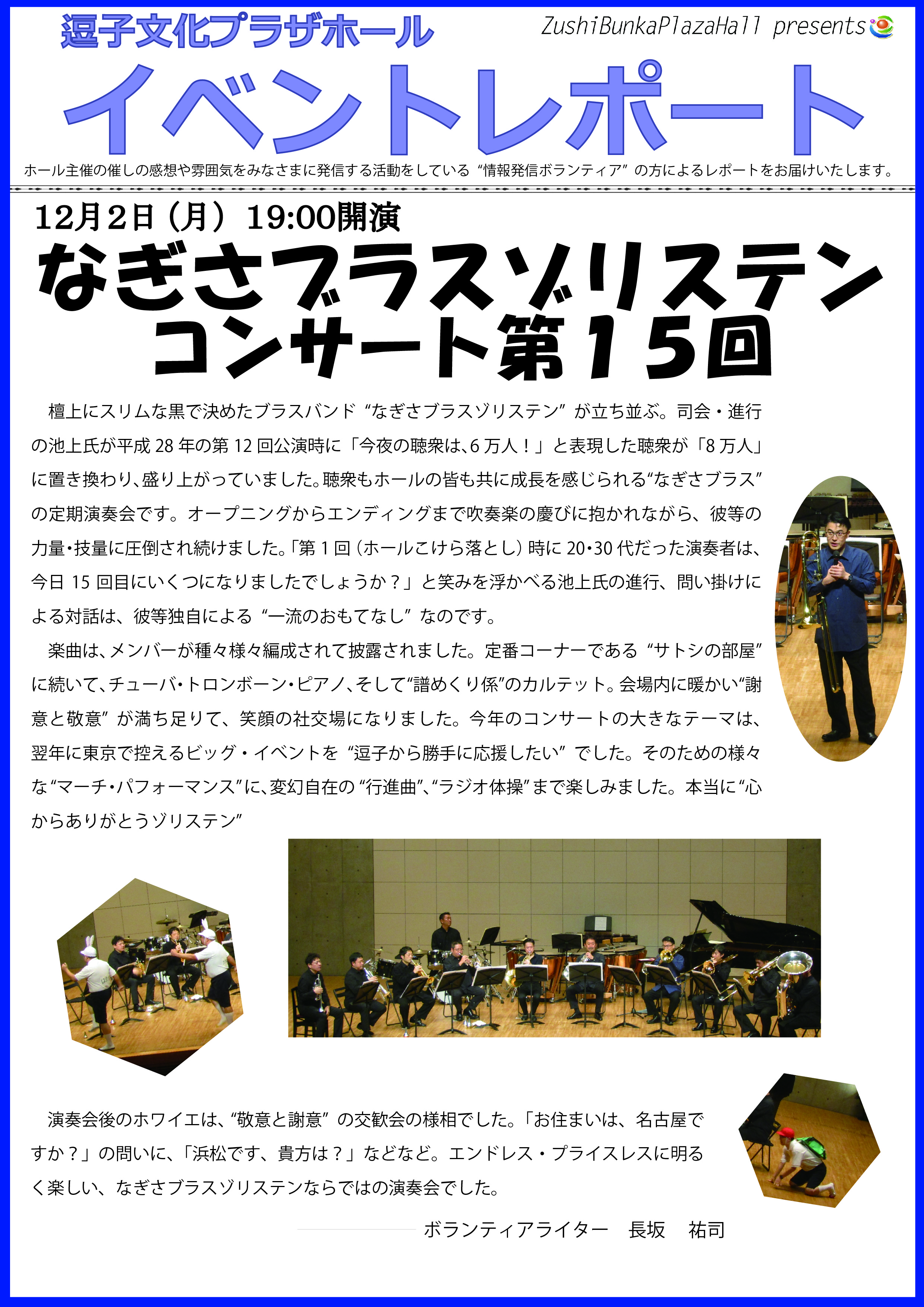 逗子文化プラザホール

ZushiBunkaPlazaHall presents

イベントレポート

ホール主催の催しの感想や雰囲気をみなさまに発信する活動をしている“情報発信ボランティア”の方によるレポートをお届けいたします。

12月2日（月）19:00開演

なぎさブラスゾリステン コンサート第15回

檀上にスリムな黒で決めたブラスバンド“なぎさブラスゾリステン”が立ち並ぶ。司会・進行の池上氏が平成28年の第12回公演時に「今夜の聴衆は、6万人！」と表現した聴衆が「8万人」に置き換わり、盛り上がっていました。聴衆もホールの皆も共に成長を感じられる“なぎさブラス”の定期演奏会です。オープニングからエンディングまで吹奏楽の慶びに抱かれながら、彼等の力量・技量に圧倒され続けました。「第1回（ホールこけら落とし）時に20・30代だった演奏者は、今日15回目にいくつになりましたでしょうか？」と笑みを浮かべる池上氏の進行、問い掛けによる対話は、彼等独自による“一流のおもてなし”なのです。

楽曲は、メンバーが種々様々編成されて披露されました。定番コーナーである“サトシの部屋”に続いて、チューバ・トロンボーン・ピアノ、そして“譜めくり係”のカルテット。会場内に暖かい“謝意と敬意”が満ち足りて、笑顔の社交場になりました。今年のコンサートの大きなテーマは、翌年に東京で控えるビッグ・イベントを“逗子から勝手に応援したい”でした。そのための様々な“マーチ・パフォーマンス”に、変幻自在の“行進曲”、“ラジオ体操”まで楽しみました。本当に“心からありがとうゾリステン”

演奏会後のホワイエは、“敬意と謝意”の交歓会の様相でした。「お住まいは、名古屋ですか？」の問いに、「浜松です、貴方は？」などなど。エンドレス・プライスレスに明るく楽しい、なぎさブラスゾリステンならではの演奏会でした。

ボランティアライター　長坂　祐司